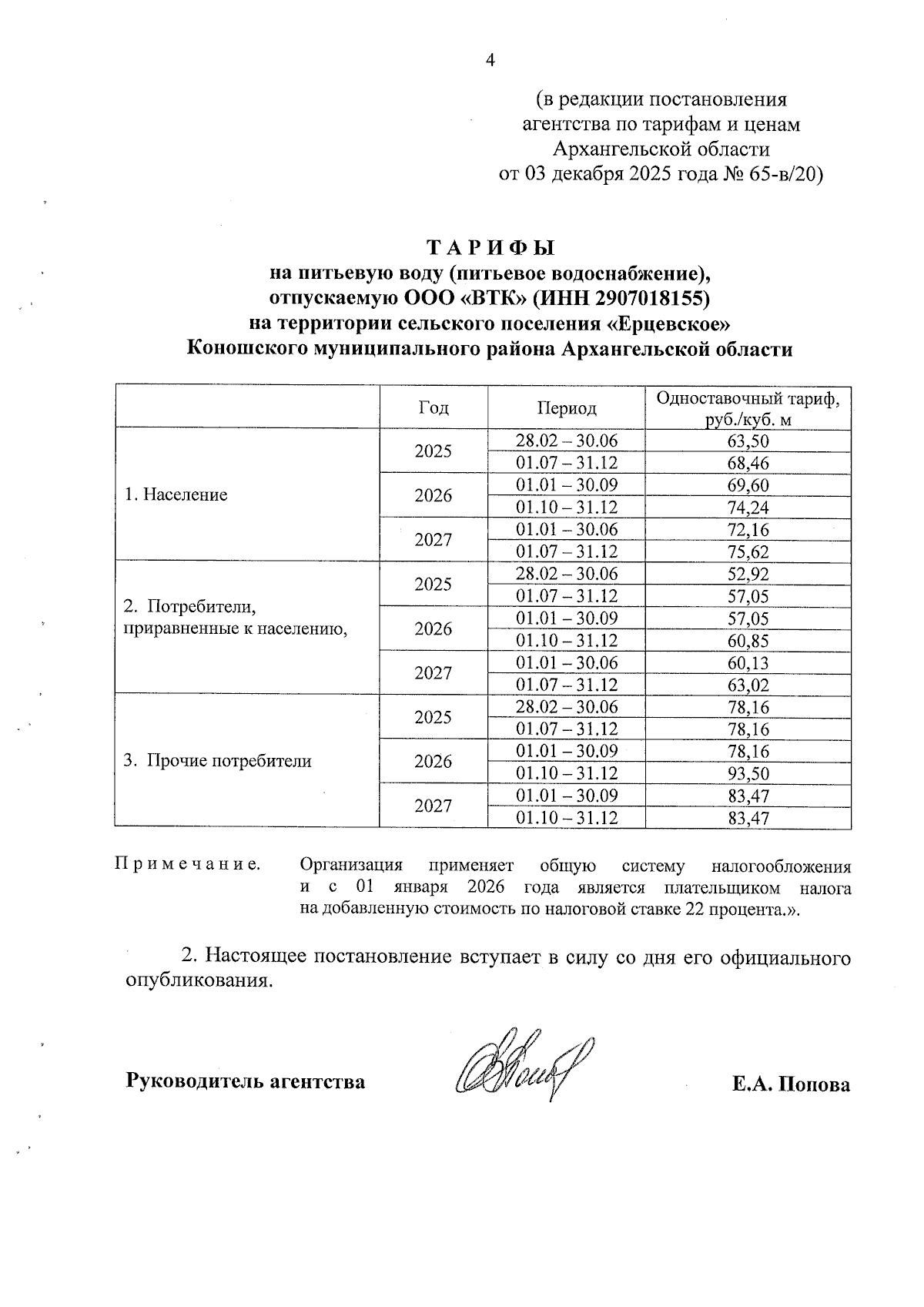 4

(в редакции постановления агентства по тарифам и ценам Архангельской области от 03 декабря 2025 года № 65-в/20)

ТАРИФЫ
на питьевую воду (питьевое водоснабжение), отпускаемую ООО «ВТК» (ИНН 2907018155) на территории сельского поселения «Ерцевское» Коношского муниципального района Архангельской области

| | Год | Период | Одноставочный тариф, руб./куб. м |
|---|---|---|---|
| 1. Население | 2025 | 28.02 – 30.06 | 63,50 |
| | | 01.07 – 31.12 | 68,46 |
| | 2026 | 01.01 – 30.09 | 69,60 |
| | | 01.10 – 31.12 | 74,24 |
| | 2027 | 01.01 – 30.06 | 72,16 |
| | | 01.07 – 31.12 | 75,62 |
| 2. Потребители, приравненные к населению, | 2025 | 28.02 – 30.06 | 52,92 |
| | | 01.07 – 31.12 | 57,05 |
| | 2026 | 01.01 – 30.09 | 57,05 |
| | | 01.10 – 31.12 | 60,85 |
| | 2027 | 01.01 – 30.06 | 60,13 |
| | | 01.07 – 31.12 | 63,02 |
| 3. Прочие потребители | 2025 | 28.02 – 30.06 | 78,16 |
| | | 01.07 – 31.12 | 78,16 |
| | 2026 | 01.01 – 30.09 | 78,16 |
| | | 01.10 – 31.12 | 93,50 |
| | 2027 | 01.01 – 30.09 | 83,47 |
| | | 01.10 – 31.12 | 83,47 |

Примечание. Организация применяет общую систему налогообложения и с 01 января 2026 года является плательщиком налога на добавленную стоимость по налоговой ставке 22 процента.».

2. Настоящее постановление вступает в силу со дня его официального опубликования.

Руководитель агентства Е.А. Попова